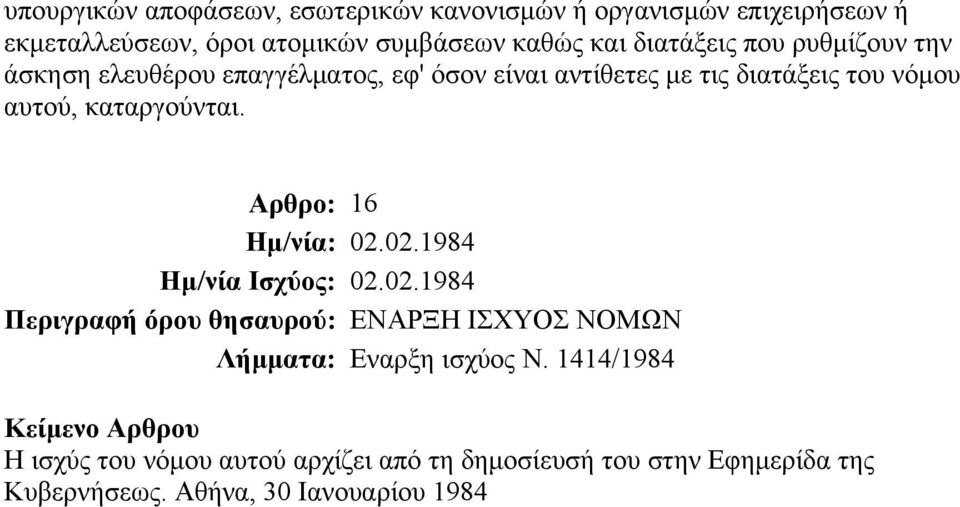 υπουργικών αποφάσεων, εσωτερικών κανονισμών ή οργανισμών επιχειρήσεων ή εκμεταλλεύσεων, όροι ατομικών συμβάσεων καθώς και διατάξεις που ρυθμίζουν την άσκηση ελευθέρου επαγγέλματος, εφ' όσον είναι αντίθετες με τις διατάξεις του νόμου αυτού, καταργούνται.

Αρθρο: 16
Ημ/νία: 02.02.1984
Ημ/νία Ισχύος: 02.02.1984
Περιγραφή όρου θησαυρού: ΕΝΑΡΞΗ ΙΣΧΥΟΣ ΝΟΜΩΝ
Λήμματα: Εναρξη ισχύος Ν. 1414/1984

Κείμενο Αρθρου
Η ισχύς του νόμου αυτού αρχίζει από τη δημοσίευσή του στην Εφημερίδα της Κυβερνήσεως. Αθήνα, 30 Ιανουαρίου 1984